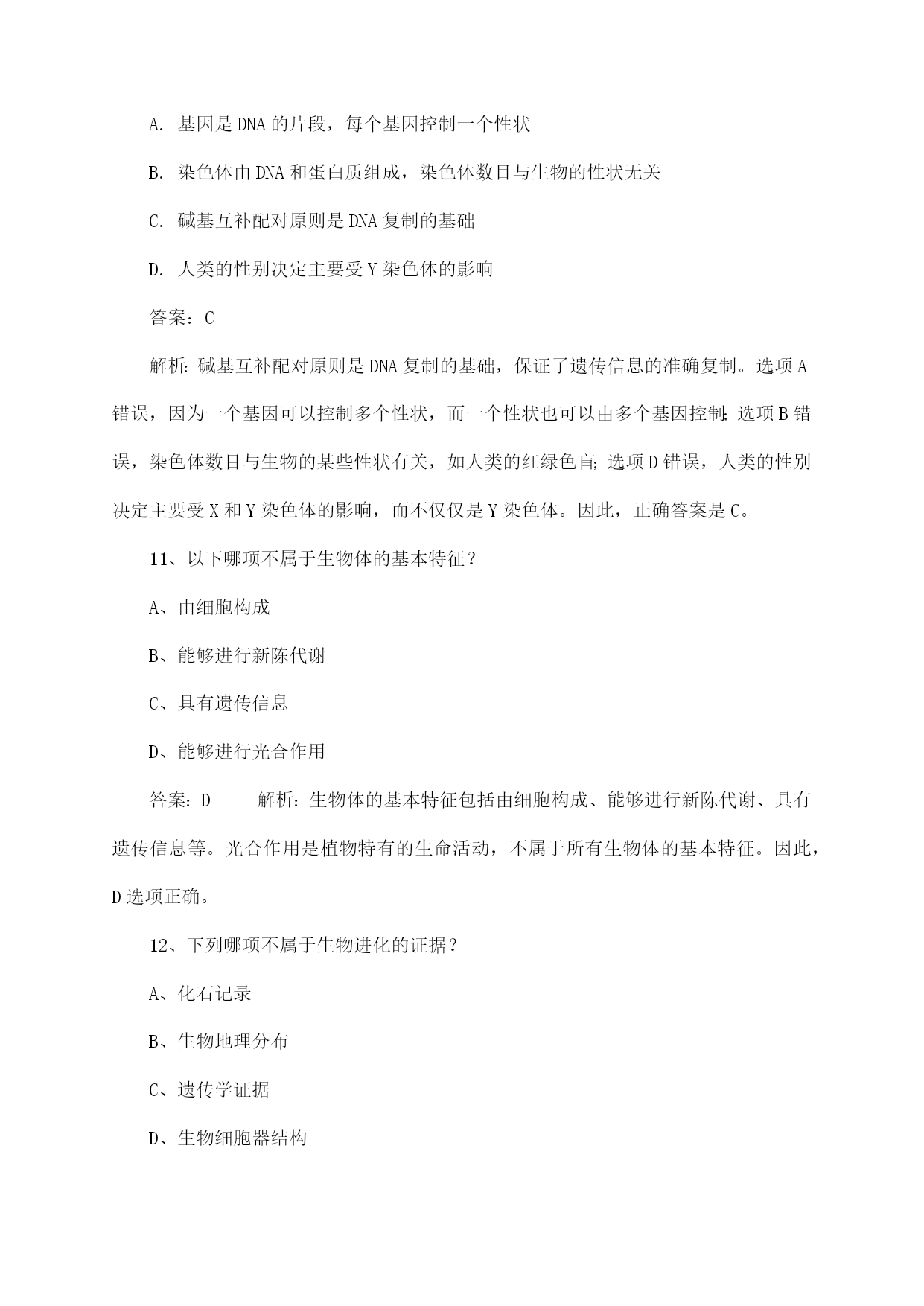 A. 基因是DNA的片段，每个基因控制一个性状

B. 染色体由DNA和蛋白质组成，染色体数目与生物的性状无关

C. 碱基互补配对原则是DNA复制的基础

D. 人类的性别决定主要受Y染色体的影响

答案：C

解析：碱基互补配对原则是DNA复制的基础，保证了遗传信息的准确复制。选项A错误，因为一个基因可以控制多个性状，而一个性状也可以由多个基因控制；选项B错误，染色体数目与生物的某些性状有关，如人类的红绿色盲；选项D错误，人类的性别决定主要受X和Y染色体的影响，而不仅仅是Y染色体。因此，正确答案是C。

11、以下哪项不属于生物体的基本特征？

A、由细胞构成

B、能够进行新陈代谢

C、具有遗传信息

D、能够进行光合作用

答案：D　　解析：生物体的基本特征包括由细胞构成、能够进行新陈代谢、具有遗传信息等。光合作用是植物特有的生命活动，不属于所有生物体的基本特征。因此，D选项正确。

12、下列哪项不属于生物进化的证据？

A、化石记录

B、生物地理分布

C、遗传学证据

D、生物细胞器结构